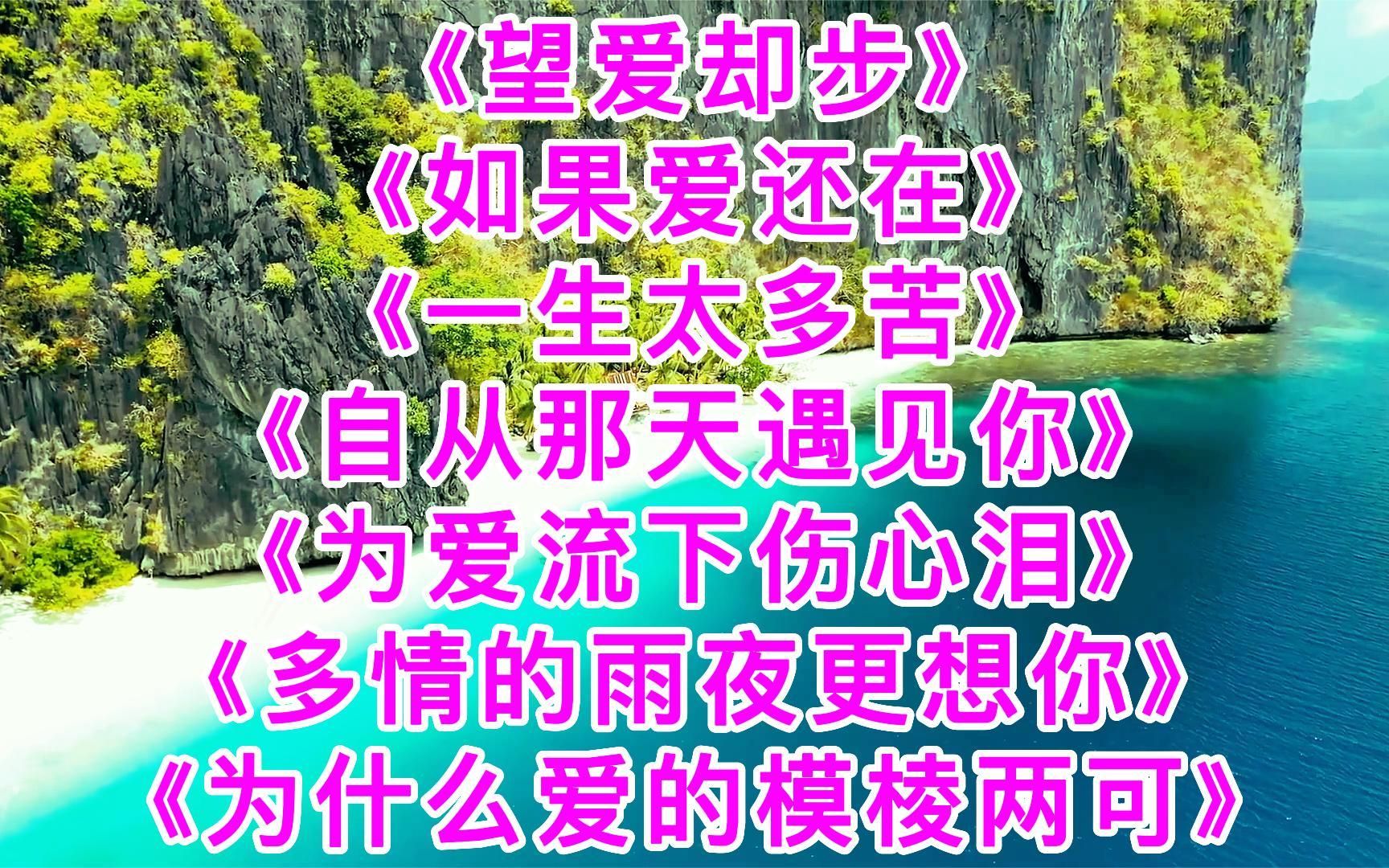 《望爱却步》
《如果爱还在》
《一生太多苦》
《自从那天遇见你》
《为爱流下伤心泪》
《多情的雨夜更想你》
《为什么爱的模棱两可》